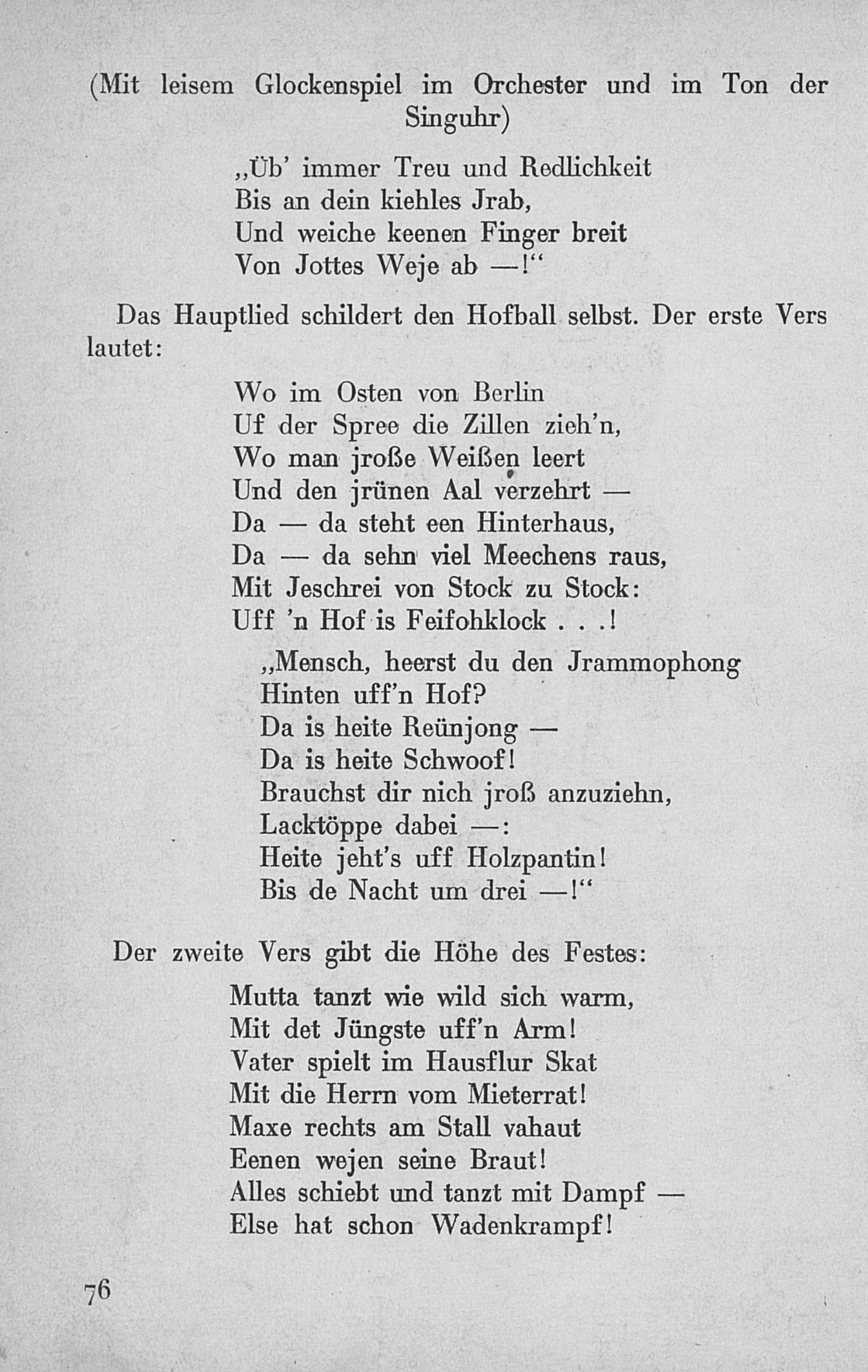 (Mit leisem Glockenspiel im Orchester und im Ton der Singuhr)

„Üb' immer Treu und Redlichkeit
Bis an dein kiehles Jrab,
Und weiche keenen Finger breit
Von Jottes Weje ab —!“

Das Hauptlied schildert den Hofball selbst. Der erste Vers lautet:

Wo im Osten von Berlin
Uf der Spree die Zillen zieh'n,
Wo man jroße Weißen leert
Und den jrünen Aal verzehrt —
Da — da steht een Hinterhaus,
Da — da sehn viel Meechens raus,
Mit Jeschrei von Stock zu Stock:
Uff 'n Hof is Feifohklock . . .!
„Mensch, heerst du den Jrammophong
Hinten uff'n Hof?
Da is heite Reünjong —
Da is heite Schwoof!
Brauchst dir nich jroß anzuziehn,
Lacktöppe dabei —:
Heite jeht's uff Holzpantin!
Bis de Nacht um drei —!“

Der zweite Vers gibt die Höhe des Festes:

Mutta tanzt wie wild sich warm,
Mit det Jüngste uff'n Arm!
Vater spielt im Hausflur Skat
Mit die Herrn vom Mieterrat!
Maxe rechts am Stall vahaut
Eenen wejen seine Braut!
Alles schiebt und tanzt mit Dampf —
Else hat schon Wadenkrampf!

76